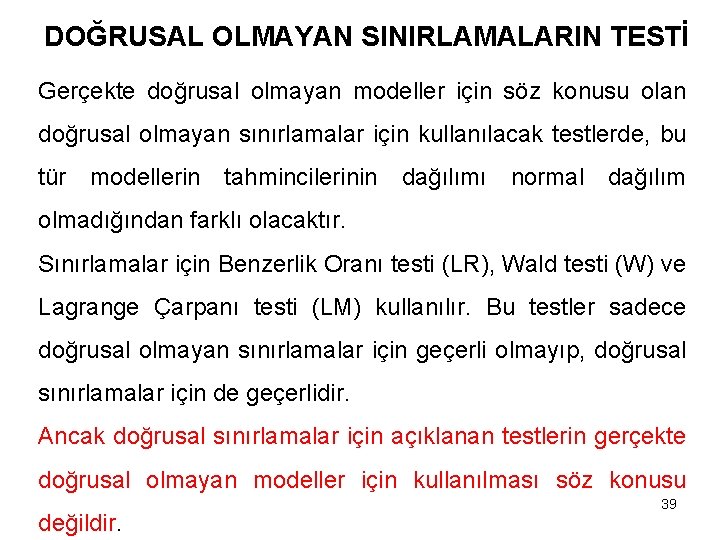 DOĞRUSAL OLMAYAN SINIRLAMALARIN TESTİ

Gerçekte doğrusal olmayan modeller için söz konusu olan doğrusal olmayan sınırlamalar için kullanılacak testlerde, bu tür modellerin tahmincilerinin dağılımı normal dağılım olmadığından farklı olacaktır.

Sınırlamalar için Benzerlik Oranı testi (LR), Wald testi (W) ve Lagrange Çarpanı testi (LM) kullanılır. Bu testler sadece doğrusal olmayan sınırlamalar için geçerli olmayıp, doğrusal sınırlamalar için de geçerlidir.

Ancak doğrusal sınırlamalar için açıklanan testlerin gerçekte doğrusal olmayan modeller için kullanılması söz konusu değildir.

39